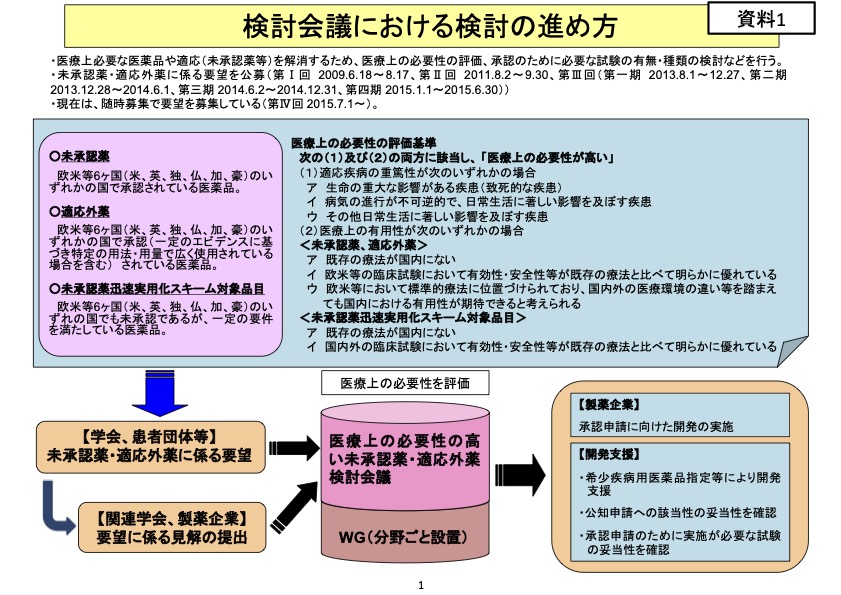 検討会議における検討の進め方

資料1

・医療上必要な医薬品や適応（未承認薬等）を解消するため、医療上の必要性の評価、承認のために必要な試験の有無・種類の検討などを行う。
・未承認薬・適応外薬に係る要望を公募（第Ⅰ回　2009.6.18～8.17、第Ⅱ回　2011.8.2～9.30、第Ⅲ回（第一期　2013.8.1～12.27、第二期　2013.12.28～2014.6.1、第三期 2014.6.2～2014.12.31、第四期 2015.1.1～2015.6.30））
・現在は、随時募集で要望を募集している（第Ⅳ回 2015.7.1～）。

○未承認薬
欧米等6ヶ国（米、英、独、仏、加、豪）のいずれかの国で承認されている医薬品。

○適応外薬
欧米等6ヶ国（米、英、独、仏、加、豪）のいずれかの国で承認（一定のエビデンスに基づき特定の用法・用量で広く使用されている場合を含む）されている医薬品。

○未承認薬迅速実用化スキーム対象品目
欧米等6ヶ国（米、英、独、仏、加、豪）のいずれの国でも未承認であるが、一定の要件を満たしている医薬品。

医療上の必要性の評価基準
次の（1）及び（2）の両方に該当し、「医療上の必要性が高い」
（1）適応疾病の重篤性が次のいずれかの場合
ア　生命の重大な影響がある疾患（致死的な疾患）
イ　病気の進行が不可逆的で、日常生活に著しい影響を及ぼす疾患
ウ　その他日常生活に著しい影響を及ぼす疾患
（2）医療上の有用性が次のいずれかの場合
＜未承認薬、適応外薬＞
ア　既存の療法が国内にない
イ　欧米等の臨床試験において有効性・安全性等が既存の療法と比べて明らかに優れている
ウ　欧米等において標準的療法に位置づけられており、国内外の医療環境の違い等を踏まえても国内における有用性が期待できると考えられる
＜未承認薬迅速実用化スキーム対象品目＞
ア　既存の療法が国内にない
イ　国内外の臨床試験において有効性・安全性等が既存の療法と比べて明らかに優れている

【学会、患者団体等】
未承認薬・適応外薬に係る要望

【関連学会、製薬企業】
要望に係る見解の提出

医療上の必要性を評価

医療上の必要性の高い未承認薬・適応外薬検討会議

WG（分野ごと設置）

【製薬企業】
承認申請に向けた開発の実施

【開発支援】
・希少疾病用医薬品指定等により開発支援
・公知申請への該当性の妥当性を確認
・承認申請のために実施が必要な試験の妥当性を確認

1